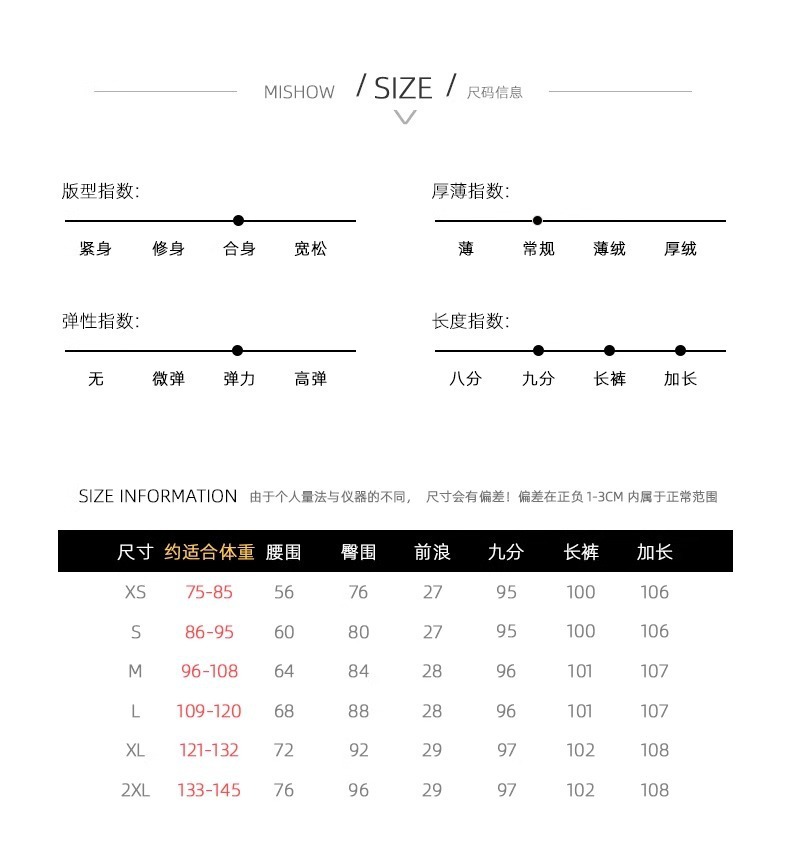 MISHOW / SIZE / 尺码信息

版型指数:

紧身 修身 合身 宽松

厚薄指数:

薄 常规 薄绒 厚绒

弹性指数:

无 微弹 弹力 高弹

长度指数:

八分 九分 长裤 加长

SIZE INFORMATION 由于个人量法与仪器的不同， 尺寸会有偏差！偏差在正负 1-3CM 内属于正常范围

| 尺寸 | 约适合体重 | 腰围 | 臀围 | 前浪 | 九分 | 长裤 | 加长 |
|---|---|---|---|---|---|---|---|
| XS | 75-85 | 56 | 76 | 27 | 95 | 100 | 106 |
| S | 86-95 | 60 | 80 | 27 | 95 | 100 | 106 |
| M | 96-108 | 64 | 84 | 28 | 96 | 101 | 107 |
| L | 109-120 | 68 | 88 | 28 | 96 | 101 | 107 |
| XL | 121-132 | 72 | 92 | 29 | 97 | 102 | 108 |
| 2XL | 133-145 | 76 | 96 | 29 | 97 | 102 | 108 |